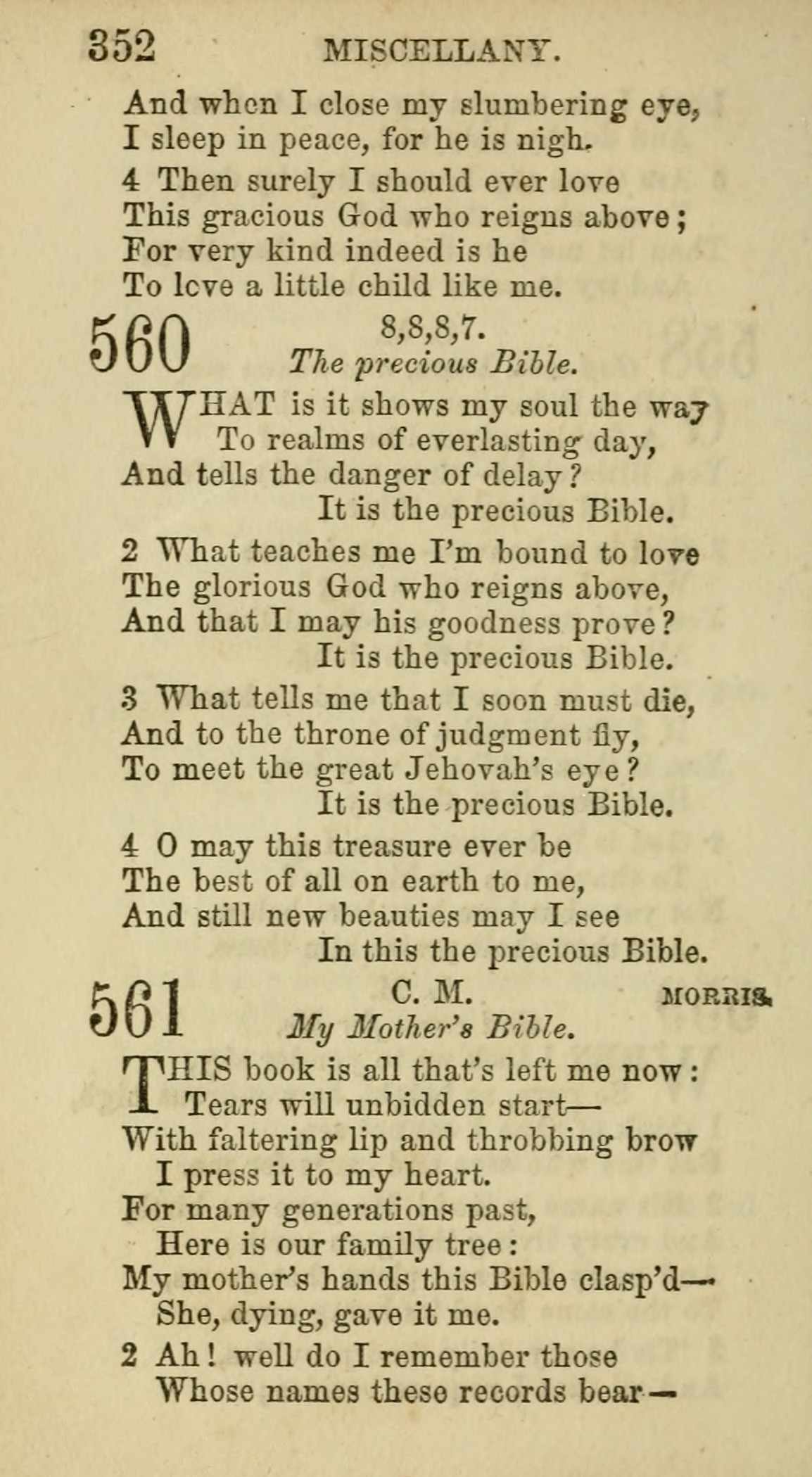 352 MISCELLANY.

And when I close my slumbering eye,
I sleep in peace, for he is nigh.

4 Then surely I should ever love
This gracious God who reigns above;
For very kind indeed is he
To love a little child like me.

560 8,8,8,7.
The precious Bible.

WHAT is it shows my soul the way
To realms of everlasting day,
And tells the danger of delay?
It is the precious Bible.

2 What teaches me I'm bound to love
The glorious God who reigns above,
And that I may his goodness prove?
It is the precious Bible.

3 What tells me that I soon must die,
And to the throne of judgment fly,
To meet the great Jehovah's eye?
It is the precious Bible.

4 O may this treasure ever be
The best of all on earth to me,
And still new beauties may I see
In this the precious Bible.

561 C. M. MORRIS.
My Mother's Bible.

THIS book is all that's left me now:
Tears will unbidden start—
With faltering lip and throbbing brow
I press it to my heart.
For many generations past,
Here is our family tree:
My mother's hands this Bible clasp'd—
She, dying, gave it me.

2 Ah! well do I remember those
Whose names these records bear—